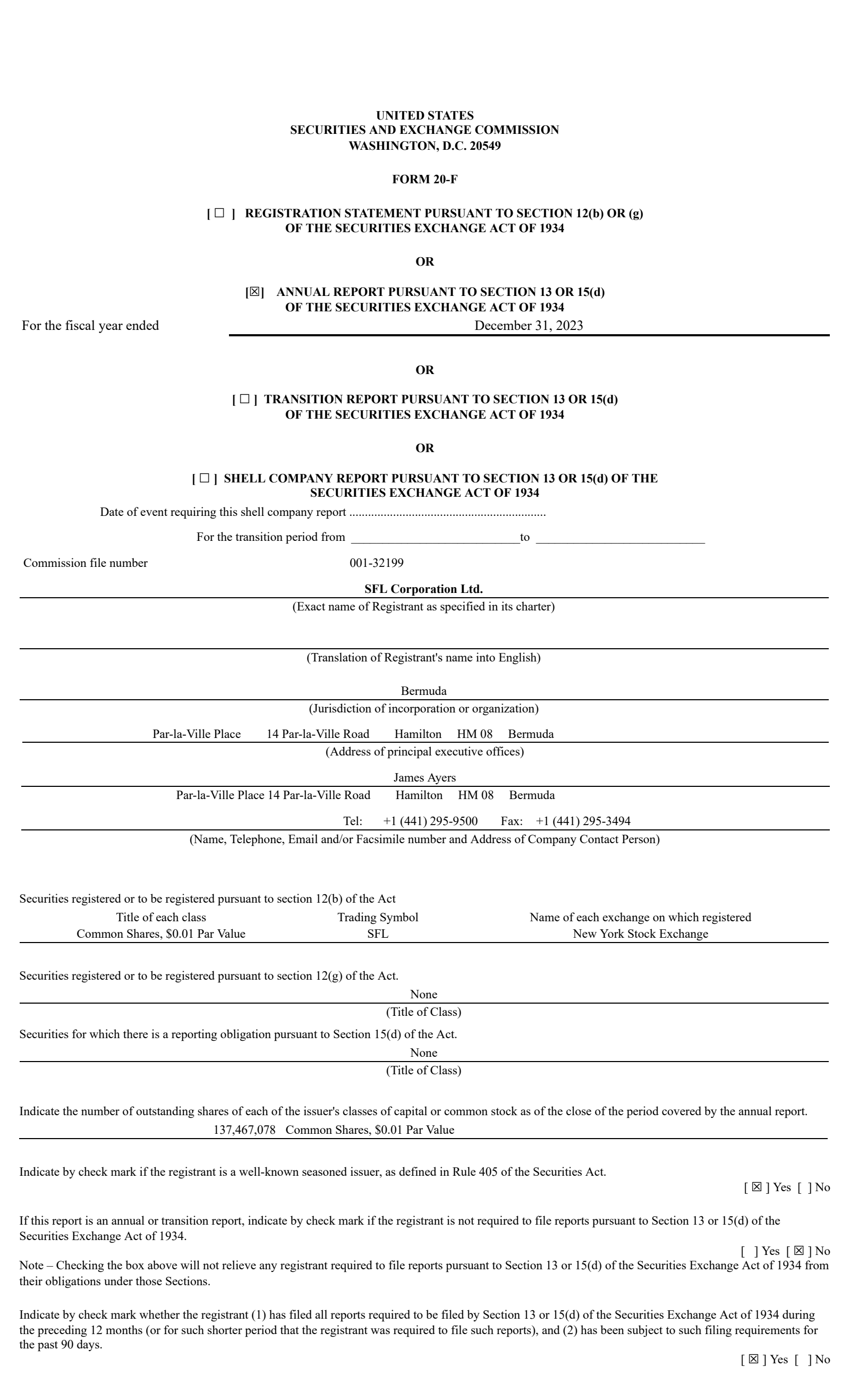 UNITED STATES
SECURITIES AND EXCHANGE COMMISSION
WASHINGTON, D.C. 20549

FORM 20-F

[ ☐ ] REGISTRATION STATEMENT PURSUANT TO SECTION 12(b) OR (g) OF THE SECURITIES EXCHANGE ACT OF 1934

OR

[☒] ANNUAL REPORT PURSUANT TO SECTION 13 OR 15(d) OF THE SECURITIES EXCHANGE ACT OF 1934

For the fiscal year ended December 31, 2023

OR

[ ☐ ] TRANSITION REPORT PURSUANT TO SECTION 13 OR 15(d) OF THE SECURITIES EXCHANGE ACT OF 1934

OR

[ ☐ ] SHELL COMPANY REPORT PURSUANT TO SECTION 13 OR 15(d) OF THE SECURITIES EXCHANGE ACT OF 1934

Date of event requiring this shell company report ..............................................................

For the transition period from ___________________________to ___________________________

Commission file number 001-32199

SFL Corporation Ltd.
(Exact name of Registrant as specified in its charter)

(Translation of Registrant's name into English)

Bermuda
(Jurisdiction of incorporation or organization)

Par-la-Ville Place 14 Par-la-Ville Road Hamilton HM 08 Bermuda
(Address of principal executive offices)

James Ayers
Par-la-Ville Place 14 Par-la-Ville Road Hamilton HM 08 Bermuda

Tel: +1 (441) 295-9500 Fax: +1 (441) 295-3494
(Name, Telephone, Email and/or Facsimile number and Address of Company Contact Person)

Securities registered or to be registered pursuant to section 12(b) of the Act

| Title of each class | Trading Symbol | Name of each exchange on which registered |
|---|---|---|
| Common Shares, $0.01 Par Value | SFL | New York Stock Exchange |

Securities registered or to be registered pursuant to section 12(g) of the Act.
None
(Title of Class)

Securities for which there is a reporting obligation pursuant to Section 15(d) of the Act.
None
(Title of Class)

Indicate the number of outstanding shares of each of the issuer's classes of capital or common stock as of the close of the period covered by the annual report.
137,467,078 Common Shares, $0.01 Par Value

Indicate by check mark if the registrant is a well-known seasoned issuer, as defined in Rule 405 of the Securities Act.
[ ☒ ] Yes [ ] No

If this report is an annual or transition report, indicate by check mark if the registrant is not required to file reports pursuant to Section 13 or 15(d) of the Securities Exchange Act of 1934.
[ ] Yes [ ☒ ] No

Note – Checking the box above will not relieve any registrant required to file reports pursuant to Section 13 or 15(d) of the Securities Exchange Act of 1934 from their obligations under those Sections.

Indicate by check mark whether the registrant (1) has filed all reports required to be filed by Section 13 or 15(d) of the Securities Exchange Act of 1934 during the preceding 12 months (or for such shorter period that the registrant was required to file such reports), and (2) has been subject to such filing requirements for the past 90 days.
[ ☒ ] Yes [ ] No